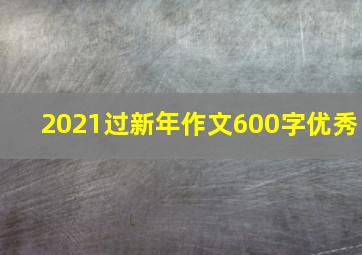 2021过新年作文600字优秀